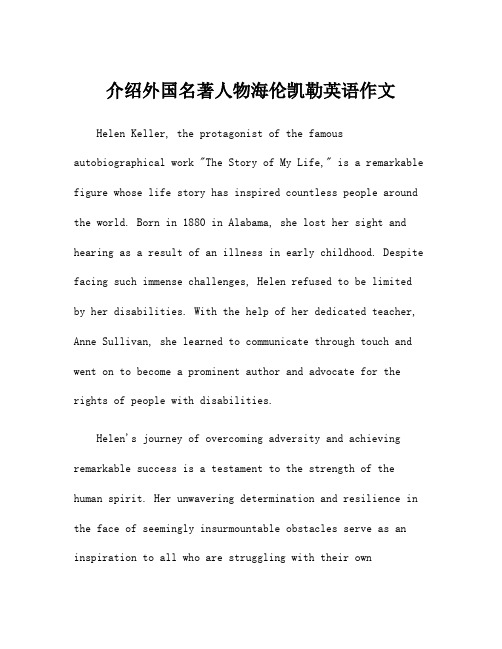 介绍外国名著人物海伦凯勒英语作文

Helen Keller, the protagonist of the famous autobiographical work "The Story of My Life," is a remarkable figure whose life story has inspired countless people around the world. Born in 1880 in Alabama, she lost her sight and hearing as a result of an illness in early childhood. Despite facing such immense challenges, Helen refused to be limited by her disabilities. With the help of her dedicated teacher, Anne Sullivan, she learned to communicate through touch and went on to become a prominent author and advocate for the rights of people with disabilities.

Helen's journey of overcoming adversity and achieving remarkable success is a testament to the strength of the human spirit. Her unwavering determination and resilience in the face of seemingly insurmountable obstacles serve as an inspiration to all who are struggling with their own